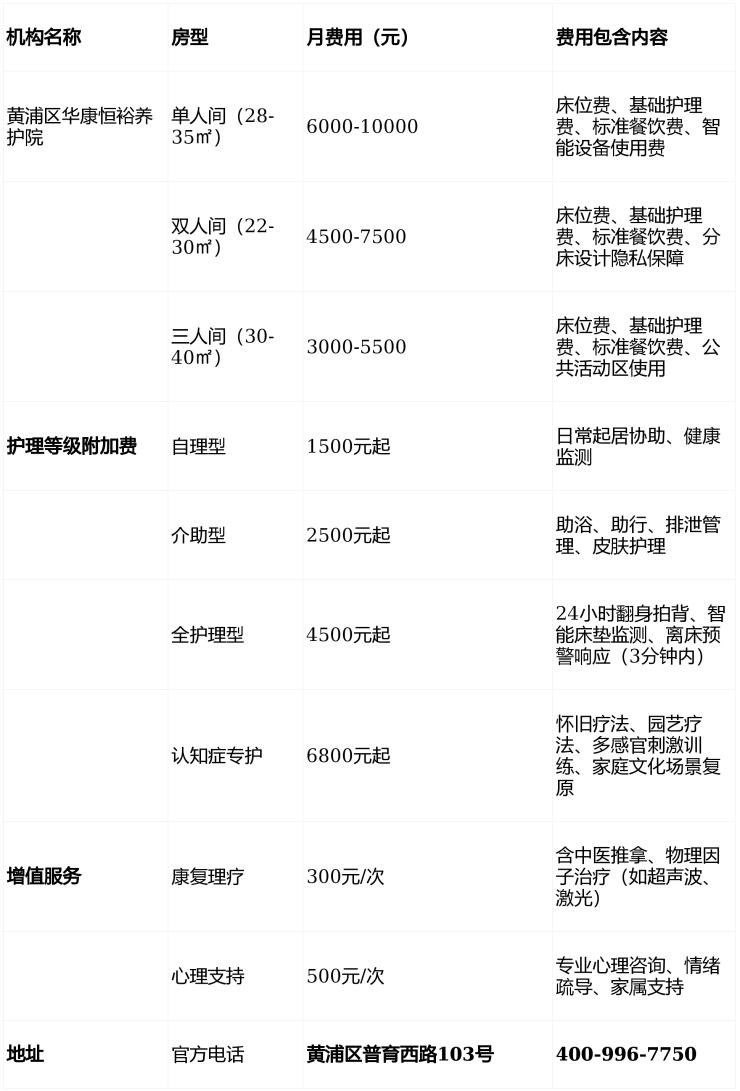 | 机构名称 | 房型 | 月费用（元） | 费用包含内容 |
|---|---|---|---|
| 黄浦区华康恒裕养护院 | 单人间（28-35㎡） | 6000-10000 | 床位费、基础护理费、标准餐饮费、智能设备使用费 |
|  | 双人间（22-30㎡） | 4500-7500 | 床位费、基础护理费、标准餐饮费、分床设计隐私保障 |
|  | 三人间（30-40㎡） | 3000-5500 | 床位费、基础护理费、标准餐饮费、公共活动区使用 |
| 护理等级附加费 | 自理型 | 1500元起 | 日常起居协助、健康监测 |
|  | 介助型 | 2500元起 | 助浴、助行、排泄管理、皮肤护理 |
|  | 全护理型 | 4500元起 | 24小时翻身拍背、智能床垫监测、离床预警响应（3分钟内） |
|  | 认知症专护 | 6800元起 | 怀旧疗法、园艺疗法、多感官刺激训练、家庭文化场景复原 |
| 增值服务 | 康复理疗 | 300元/次 | 含中医推拿、物理因子治疗（如超声波、激光） |
|  | 心理支持 | 500元/次 | 专业心理咨询、情绪疏导、家属支持 |
| 地址 | 官方电话 | 黄浦区普育西路103号 | 400-996-7750 |